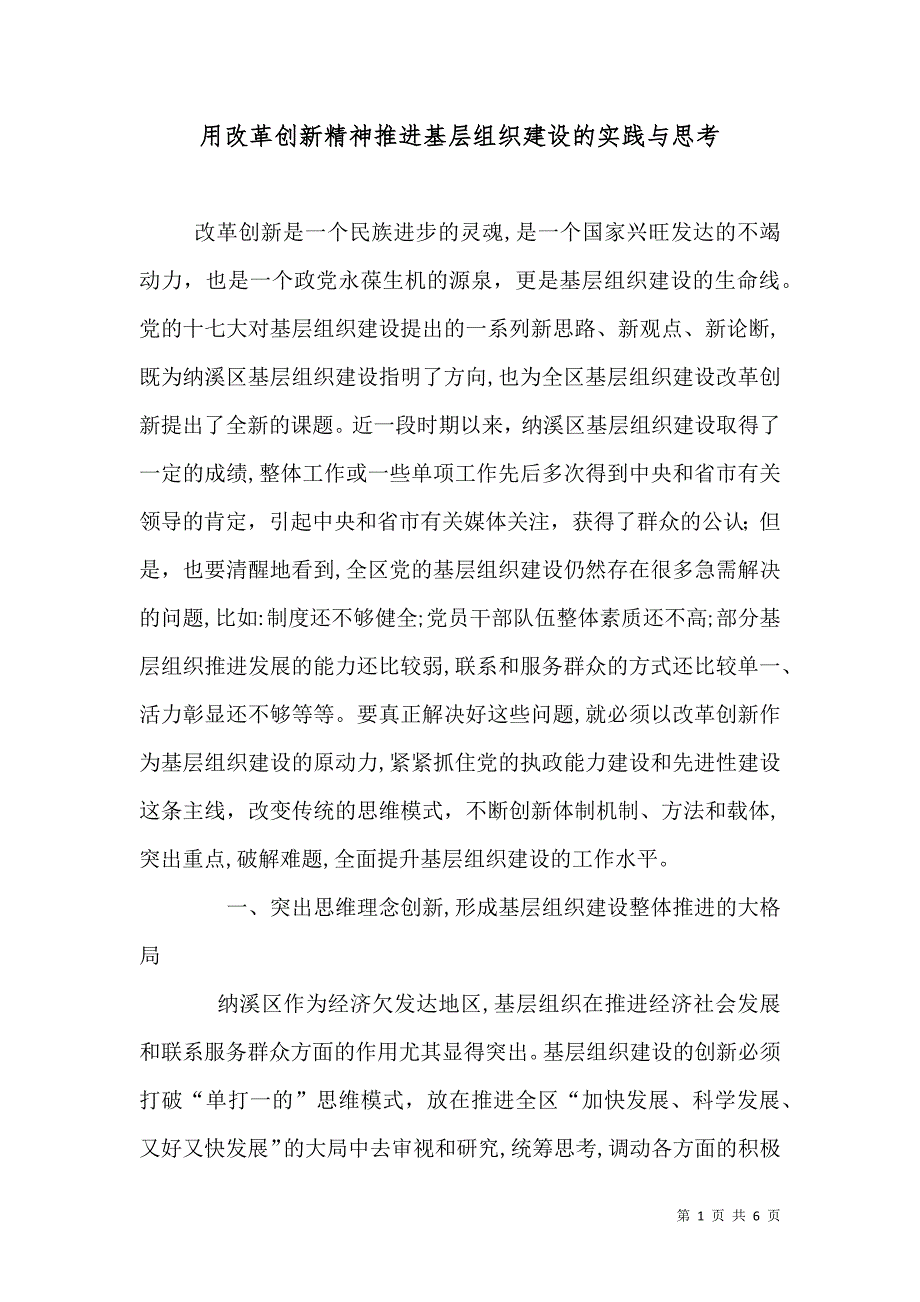 用改革创新精神推进基层组织建设的实践与思考

改革创新是一个民族进步的灵魂,是一个国家兴旺发达的不竭动力，也是一个政党永葆生机的源泉，更是基层组织建设的生命线。党的十七大对基层组织建设提出的一系列新思路、新观点、新论断,既为纳溪区基层组织建设指明了方向,也为全区基层组织建设改革创新提出了全新的课题。近一段时期以来，纳溪区基层组织建设取得了一定的成绩,整体工作或一些单项工作先后多次得到中央和省市有关领导的肯定，引起中央和省市有关媒体关注，获得了群众的公认;但是，也要清醒地看到,全区党的基层组织建设仍然存在很多急需解决的问题,比如:制度还不够健全;党员干部队伍整体素质还不高;部分基层组织推进发展的能力还比较弱,联系和服务群众的方式还比较单一、活力彰显还不够等等。要真正解决好这些问题,就必须以改革创新作为基层组织建设的原动力,紧紧抓住党的执政能力建设和先进性建设这条主线，改变传统的思维模式，不断创新体制机制、方法和载体,突出重点,破解难题,全面提升基层组织建设的工作水平。

一、突出思维理念创新,形成基层组织建设整体推进的大格局

纳溪区作为经济欠发达地区,基层组织在推进经济社会发展和联系服务群众方面的作用尤其显得突出。基层组织建设的创新必须打破“单打一的”思维模式，放在推进全区“加快发展、科学发展、又好又快发展”的大局中去审视和研究,统筹思考,调动各方面的积极

第 1 页 共 6 页